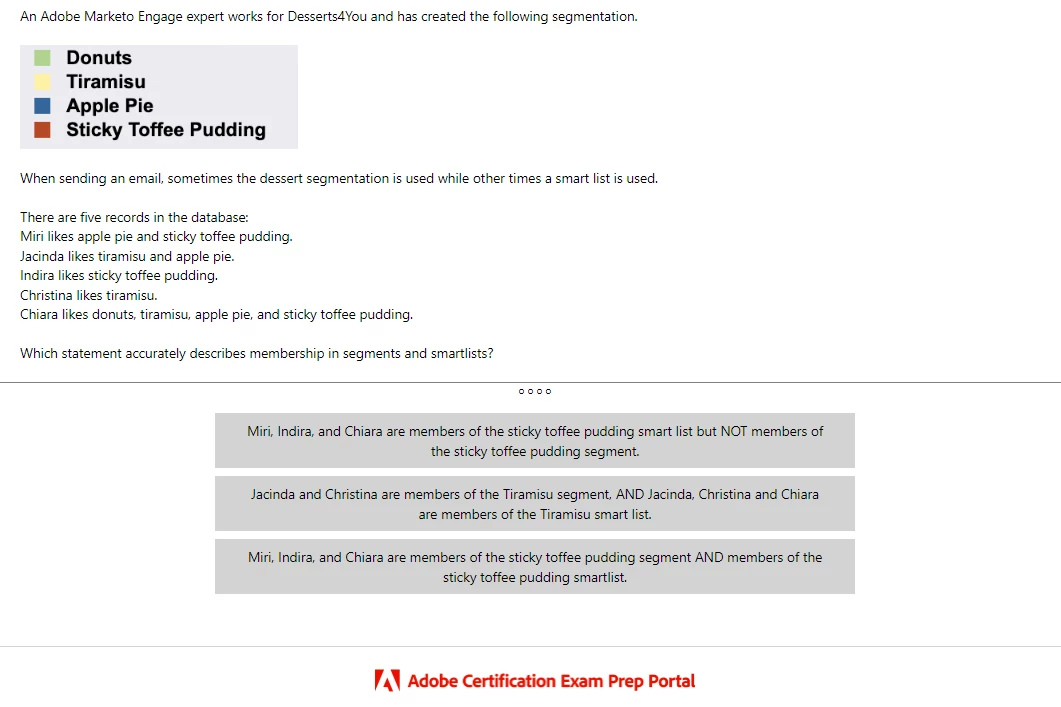 An Adobe Marketo Engage expert works for Desserts4You and has created the following segmentation.

Donuts
Tiramisu
Apple Pie
Sticky Toffee Pudding

When sending an email, sometimes the dessert segmentation is used while other times a smart list is used.

There are five records in the database:
Miri likes apple pie and sticky toffee pudding.
Jacinda likes tiramisu and apple pie.
Indira likes sticky toffee pudding.
Christina likes tiramisu.
Chiara likes donuts, tiramisu, apple pie, and sticky toffee pudding.

Which statement accurately describes membership in segments and smartlists?

Miri, Indira, and Chiara are members of the sticky toffee pudding smart list but NOT members of the sticky toffee pudding segment.

Jacinda and Christina are members of the Tiramisu segment, AND Jacinda, Christina and Chiara are members of the Tiramisu smart list.

Miri, Indira, and Chiara are members of the sticky toffee pudding segment AND members of the sticky toffee pudding smartlist.

Adobe Certification Exam Prep Portal